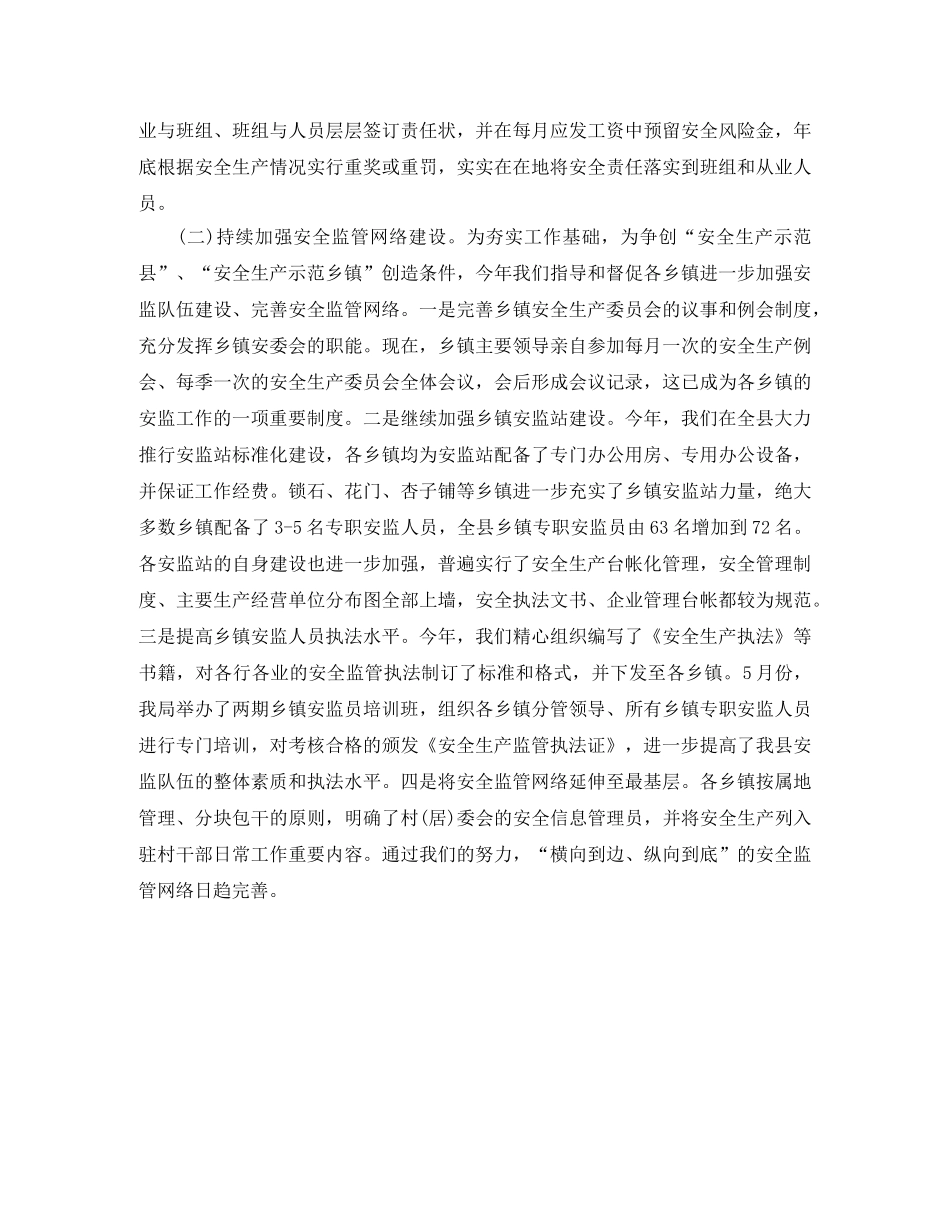 业与班组、班组与人员层层签订责任状，并在每月应发工资中预留安全风险金，年底根据安全生产情况实行重奖或重罚，实实在在地将安全责任落实到班组和从业人员。

(二)持续加强安全监管网络建设。为夯实工作基础，为争创“安全生产示范县”、“安全生产示范乡镇”创造条件，今年我们指导和督促各乡镇进一步加强安监队伍建设、完善安全监管网络。一是完善乡镇安全生产委员会的议事和例会制度，充分发挥乡镇安委会的职能。现在，乡镇主要领导亲自参加每月一次的安全生产例会、每季一次的安全生产委员会全体会议，会后形成会议记录，这已成为各乡镇的安监工作的一项重要制度。二是继续加强乡镇安监站建设。今年，我们在全县大力推行安监站标准化建设，各乡镇均为安监站配备了专门办公用房、专用办公设备，并保证工作经费。锁石、花门、杏子铺等乡镇进一步充实了乡镇安监站力量，绝大多数乡镇配备了3-5名专职安监人员，全县乡镇专职安监员由63名增加到72名。各安监站的自身建设也进一步加强，普遍实行了安全生产台帐化管理，安全管理制度、主要生产经营单位分布图全部上墙，安全执法文书、企业管理台帐都较为规范。三是提高乡镇安监人员执法水平。今年，我们精心组织编写了《安全生产执法》等书籍，对各行各业的安全监管执法制订了标准和格式，并下发至各乡镇。5月份，我局举办了两期乡镇安监员培训班，组织各乡镇分管领导、所有乡镇专职安监人员进行专门培训，对考核合格的颁发《安全生产监管执法证》，进一步提高了我县安监队伍的整体素质和执法水平。四是将安全监管网络延伸至最基层。各乡镇按属地管理、分块包干的原则，明确了村(居)委会的安全信息管理员，并将安全生产列入驻村干部日常工作重要内容。通过我们的努力，“横向到边、纵向到底”的安全监管网络日趋完善。